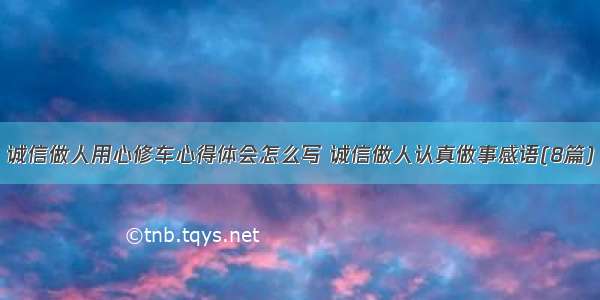 诚信做人用心修车心得体会怎么写 诚信做人认真做事感语(8篇)

©tnb.tqys.net